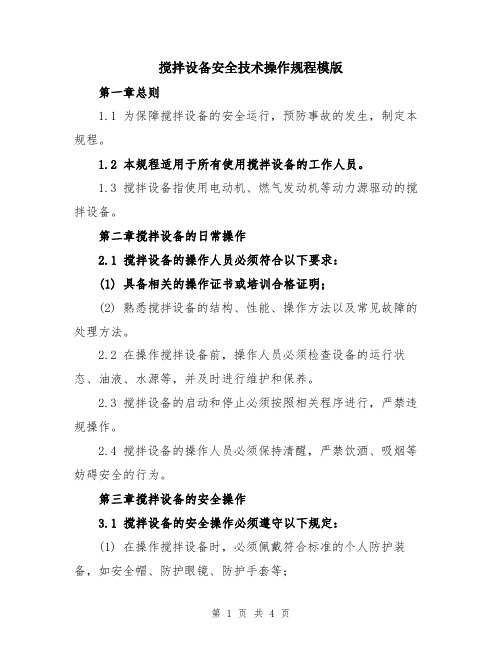 搅拌设备安全技术操作规程模版

第一章总则

1.1 为保障搅拌设备的安全运行，预防事故的发生，制定本规程。

1.2 本规程适用于所有使用搅拌设备的工作人员。

1.3 搅拌设备指使用电动机、燃气发动机等动力源驱动的搅拌设备。

第二章搅拌设备的日常操作

2.1 搅拌设备的操作人员必须符合以下要求：

(1) 具备相关的操作证书或培训合格证明；

(2) 熟悉搅拌设备的结构、性能、操作方法以及常见故障的处理方法。

2.2 在操作搅拌设备前，操作人员必须检查设备的运行状态、油液、水源等，并及时进行维护和保养。

2.3 搅拌设备的启动和停止必须按照相关程序进行，严禁违规操作。

2.4 搅拌设备的操作人员必须保持清醒，严禁饮酒、吸烟等妨碍安全的行为。

第三章搅拌设备的安全操作

3.1 搅拌设备的安全操作必须遵守以下规定：

(1) 在操作搅拌设备时，必须佩戴符合标准的个人防护装备，如安全帽、防护眼镜、防护手套等；

第 1 页 共 4 页